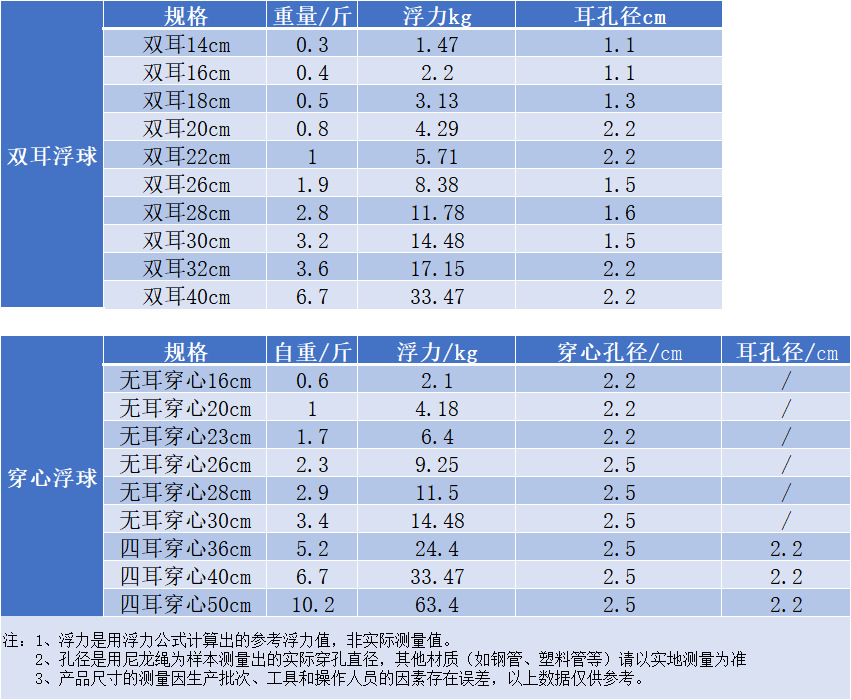 |  | 规格 | 重量/斤 | 浮力kg | 耳孔径cm |
|---|---|---|---|---|
| 双耳浮球 | 双耳14cm | 0.3 | 1.47 | 1.1 |
|  | 双耳16cm | 0.4 | 2.2 | 1.1 |
|  | 双耳18cm | 0.5 | 3.13 | 1.3 |
|  | 双耳20cm | 0.8 | 4.29 | 2.2 |
|  | 双耳22cm | 1 | 5.71 | 2.2 |
|  | 双耳26cm | 1.9 | 8.38 | 1.5 |
|  | 双耳28cm | 2.8 | 11.78 | 1.6 |
|  | 双耳30cm | 3.2 | 14.48 | 1.5 |
|  | 双耳32cm | 3.6 | 17.15 | 2.2 |
|  | 双耳40cm | 6.7 | 33.47 | 2.2 |

|  | 规格 | 自重/斤 | 浮力/kg | 穿心孔径/cm | 耳孔径/cm |
|---|---|---|---|---|---|
| 穿心浮球 | 无耳穿心16cm | 0.6 | 2.1 | 2.2 | / |
|  | 无耳穿心20cm | 1 | 4.18 | 2.2 | / |
|  | 无耳穿心23cm | 1.7 | 6.4 | 2.2 | / |
|  | 无耳穿心26cm | 2.3 | 9.25 | 2.5 | / |
|  | 无耳穿心28cm | 2.9 | 11.5 | 2.5 | / |
|  | 无耳穿心30cm | 3.4 | 14.48 | 2.5 | / |
|  | 四耳穿心36cm | 5.2 | 24.4 | 2.5 | 2.2 |
|  | 四耳穿心40cm | 6.7 | 33.47 | 2.5 | 2.2 |
|  | 四耳穿心50cm | 10.2 | 63.4 | 2.5 | 2.2 |

注：1、浮力是用浮力公式计算出的参考浮力值，非实际测量值。
2、孔径是用尼龙绳为样本测量出的实际穿孔直径，其他材质（如钢管、塑料管等）请以实地测量为准
3、产品尺寸的测量因生产批次、工具和操作人员的因素存在误差，以上数据仅供参考。